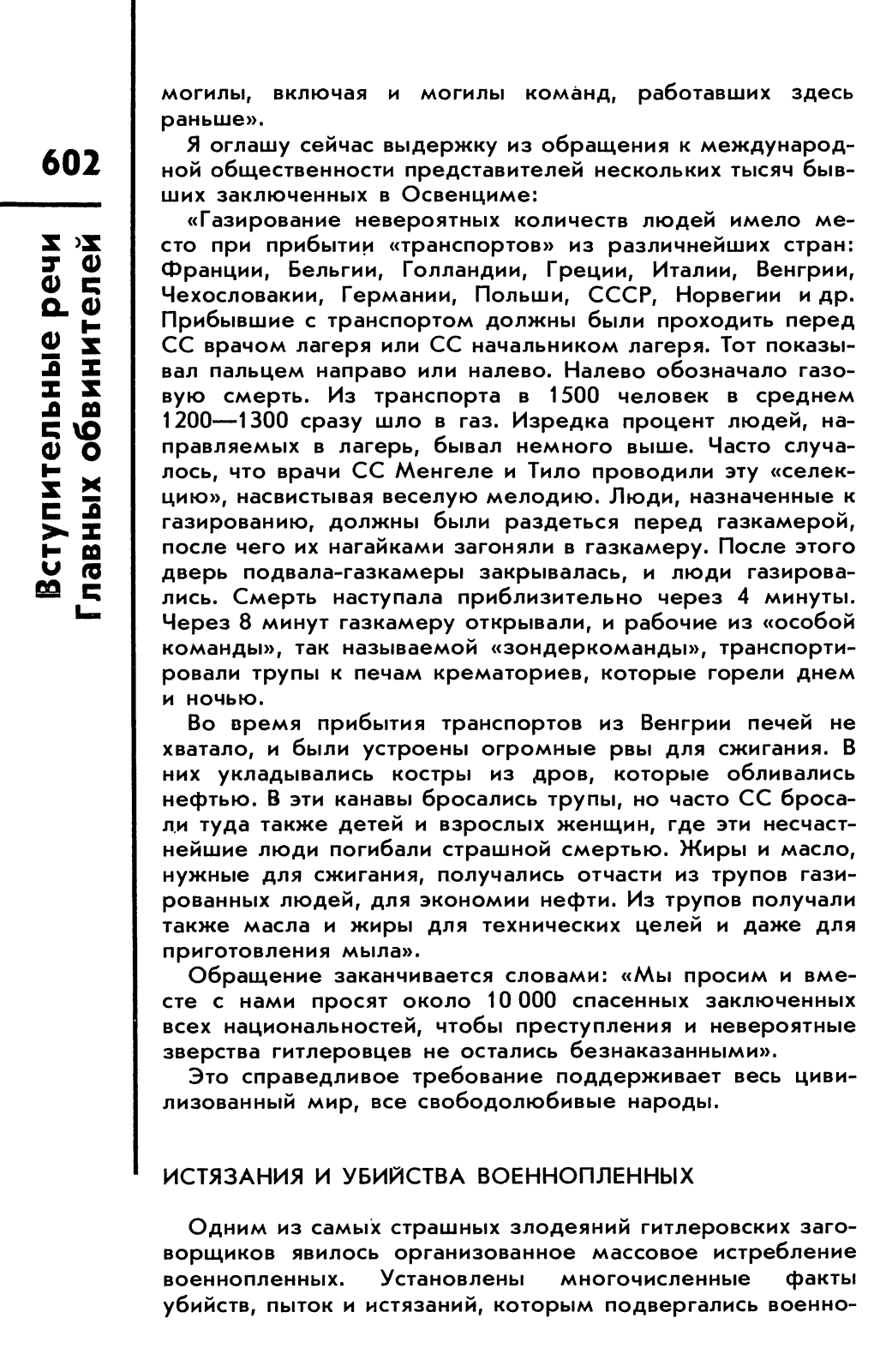 602

Вступительные речи Главных обвинителей

могилы, включая и могилы команд, работавших здесь раньше».

Я оглашу сейчас выдержку из обращения к международной общественности представителей нескольких тысяч бывших заключенных в Освенциме:

«Газирование невероятных количеств людей имело место при прибытии «транспортов» из различнейших стран: Франции, Бельгии, Голландии, Греции, Италии, Венгрии, Чехословакии, Германии, Польши, СССР, Норвегии и др. Прибывшие с транспортом должны были проходить перед СС врачом лагеря или СС начальником лагеря. Тот показывал пальцем направо или налево. Налево обозначало газовую смерть. Из транспорта в 1500 человек в среднем 1200—1300 сразу шло в газ. Изредка процент людей, направляемых в лагерь, бывал немного выше. Часто случалось, что врачи СС Менгеле и Тило проводили эту «селекцию», насвистывая веселую мелодию. Люди, назначенные к газированию, должны были раздеться перед газкамерой, после чего их нагайками загоняли в газкамеру. После этого дверь подвала-газкамеры закрывалась, и люди газировались. Смерть наступала приблизительно через 4 минуты. Через 8 минут газкамеру открывали, и рабочие из «особой команды», так называемой «зондеркоманды», транспортировали трупы к печам крематориев, которые горели днем и ночью.

Во время прибытия транспортов из Венгрии печей не хватало, и были устроены огромные рвы для сжигания. В них укладывались костры из дров, которые обливались нефтью. В эти канавы бросались трупы, но часто СС бросали туда также детей и взрослых женщин, где эти несчастнейшие люди погибали страшной смертью. Жиры и масло, нужные для сжигания, получались отчасти из трупов газированных людей, для экономии нефти. Из трупов получали также масла и жиры для технических целей и даже для приготовления мыла».

Обращение заканчивается словами: «Мы просим и вместе с нами просят около 10 000 спасенных заключенных всех национальностей, чтобы преступления и невероятные зверства гитлеровцев не остались безнаказанными».

Это справедливое требование поддерживает весь цивилизованный мир, все свободолюбивые народы.

ИСТЯЗАНИЯ И УБИЙСТВА ВОЕННОПЛЕННЫХ

Одним из самых страшных злодеяний гитлеровских заговорщиков явилось организованное массовое истребление военнопленных. Установлены многочисленные факты убийств, пыток и истязаний, которым подвергались военно-